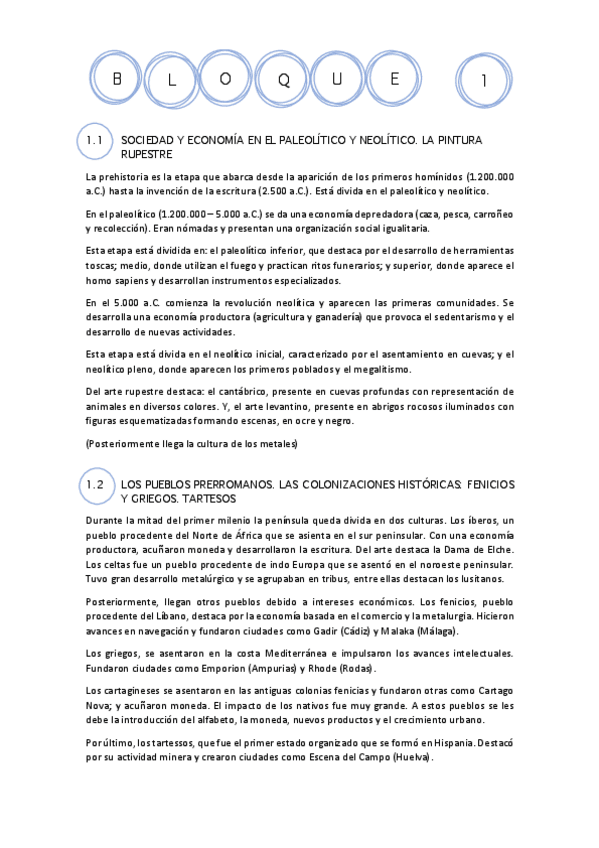 B L O Q U E 1

1.1 SOCIEDAD Y ECONOMÍA EN EL PALEOLÍTICO Y NEOLÍTICO. LA PINTURA RUPESTRE

La prehistoria es la etapa que abarca desde la aparición de los primeros homínidos (1.200.000 a.C.) hasta la invención de la escritura (2.500 a.C.). Está divida en el paleolítico y neolítico.

En el paleolítico (1.200.000 – 5.000 a.C.) se da una economía depredadora (caza, pesca, carroñeo y recolección). Eran nómadas y presentan una organización social igualitaria.

Esta etapa está dividida en: el paleolítico inferior, que destaca por el desarrollo de herramientas toscas; medio, donde utilizan el fuego y practican ritos funerarios; y superior, donde aparece el homo sapiens y desarrollan instrumentos especializados.

En el 5.000 a.C. comienza la revolución neolítica y aparecen las primeras comunidades. Se desarrolla una economía productora (agricultura y ganadería) que provoca el sedentarismo y el desarrollo de nuevas actividades.

Esta etapa está divida en el neolítico inicial, caracterizado por el asentamiento en cuevas; y el neolítico pleno, donde aparecen los primeros poblados y el megalitismo.

Del arte rupestre destaca: el cantábrico, presente en cuevas profundas con representación de animales en diversos colores. Y, el arte levantino, presente en abrigos rocosos iluminados con figuras esquematizadas formando escenas, en ocre y negro.

(Posteriormente llega la cultura de los metales)

1.2 LOS PUEBLOS PRERROMANOS. LAS COLONIZACIONES HISTÓRICAS: FENICIOS Y GRIEGOS. TARTESOS

Durante la mitad del primer milenio la península queda divida en dos culturas. Los íberos, un pueblo procedente del Norte de África que se asienta en el sur peninsular. Con una economía productora, acuñaron moneda y desarrollaron la escritura. Del arte destaca la Dama de Elche. Los celtas fue un pueblo procedente de indo Europa que se asentó en el noroeste peninsular. Tuvo gran desarrollo metalúrgico y se agrupaban en tribus, entre ellas destacan los lusitanos.

Posteriormente, llegan otros pueblos debido a intereses económicos. Los fenicios, pueblo procedente del Líbano, destaca por la economía basada en el comercio y la metalurgia. Hicieron avances en navegación y fundaron ciudades como Gadir (Cádiz) y Malaka (Málaga).

Los griegos, se asentaron en la costa Mediterránea e impulsaron los avances intelectuales. Fundaron ciudades como Emporion (Ampurias) y Rhode (Rodas).

Los cartagineses se asentaron en las antiguas colonias fenicias y fundaron otras como Cartago Nova; y acuñaron moneda. El impacto de los nativos fue muy grande. A estos pueblos se les debe la introducción del alfabeto, la moneda, nuevos productos y el crecimiento urbano.

Por último, los tartessos, que fue el primer estado organizado que se formó en Hispania. Destacó por su actividad minera y crearon ciudades como Escena del Campo (Huelva).